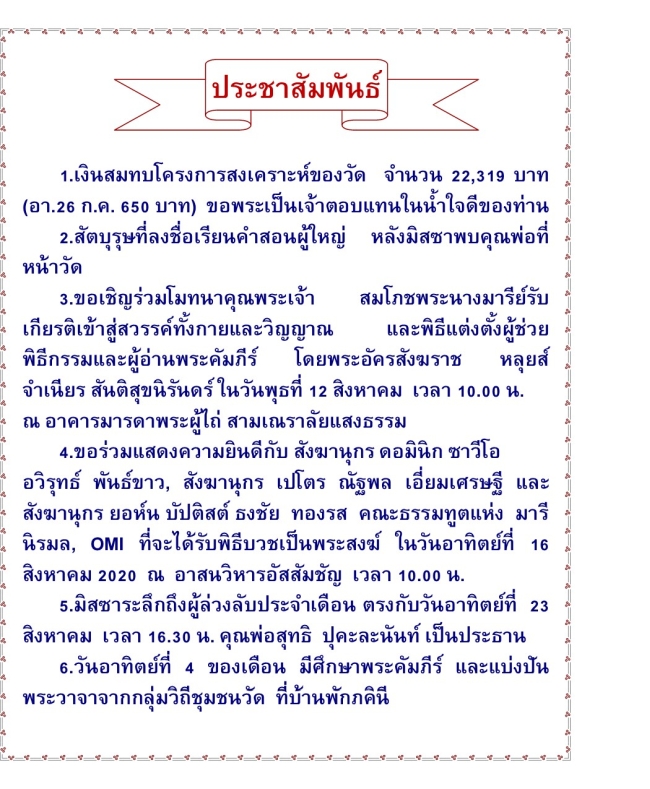 ประชาสัมพันธ์

1.เงินสมทบโครงการสงเคราะห์ของวัด จำนวน 22,319 บาท (อา.26 ก.ค. 650 บาท) ขอพระเป็นเจ้าตอบแทนในน้ำใจดีของท่าน

2.สัตบุรุษที่ลงชื่อเรียนคำสอนผู้ใหญ่ หลังมิสซาพบคุณพ่อที่หน้าวัด

3.ขอเชิญร่วมโมทนาคุณพระเจ้า สมโภชพระนางมารีย์รับเกียรติเข้าสู่สวรรค์ทั้งกายและวิญญาณ และพิธีแต่งตั้งผู้ช่วยพิธีกรรมและผู้อ่านพระคัมภีร์ โดยพระอัครสังฆราช หลุยส์ จำเนียร สันติสุขนิรันดร์ ในวันพุธที่ 12 สิงหาคม เวลา 10.00 น. ณ อาคารมารดาพระผู้ไถ่ สามเณราลัยแสงธรรม

4.ขอร่วมแสดงความยินดีกับ สังฆานุกร ดอมินิก ซาวีโอ อวิรุทธ์ พันธ์ขาว, สังฆานุกร เปโตร ณัฐพล เอี่ยมเศรษฐี และ สังฆานุกร ยอห์น บัปติสต์ ธงชัย ทองรส คณะธรรมทูตแห่ง มารีนิรมล, OMI ที่จะได้รับพิธีบวชเป็นพระสงฆ์ ในวันอาทิตย์ที่ 16 สิงหาคม 2020 ณ อาสนวิหารอัสสัมชัญ เวลา 10.00 น.

5.มิสซาระลึกถึงผู้ล่วงลับประจำเดือน ตรงกับวันอาทิตย์ที่ 23 สิงหาคม เวลา 16.30 น. คุณพ่อสุทธิ ปุคะละนันท์ เป็นประธาน

6.วันอาทิตย์ที่ 4 ของเดือน มีศึกษาพระคัมภีร์ และแบ่งปันพระวาจาจากกลุ่มวิถีชุมชนวัด ที่บ้านพักภคินี